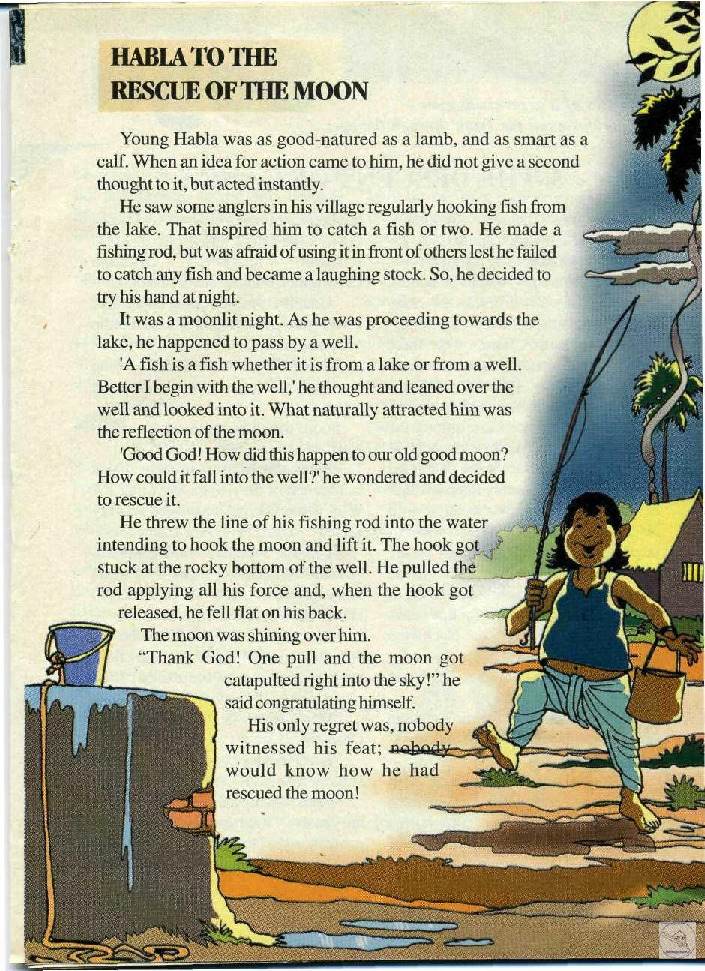 HABLA TO THE RESCUE OF THE MOON

Young Habla was as good-natured as a lamb, and as smart as a calf. When an idea for action came to him, he did not give a second thought to it, but acted instantly.

He saw some anglers in his village regularly hooking fish from the lake. That inspired him to catch a fish or two. He made a fishing rod, but was afraid of using it in front of others lest he failed to catch any fish and became a laughing stock. So, he decided to try his hand at night.

It was a moonlit night. As he was proceeding towards the lake, he happened to pass by a well.

'A fish is a fish whether it is from a lake or from a well. Better I begin with the well,' he thought and leaned over the well and looked into it. What naturally attracted him was the reflection of the moon.

'Good God! How did this happen to our old good moon? How could it fall into the well?' he wondered and decided to rescue it.

He threw the line of his fishing rod into the water intending to hook the moon and lift it. The hook got stuck at the rocky bottom of the well. He pulled the rod applying all his force and, when the hook got released, he fell flat on his back.

The moon was shining over him.

"Thank God! One pull and the moon got catapulted right into the sky!" he said congratulating himself.

His only regret was, nobody witnessed his feat; nobody would know how he had rescued the moon!